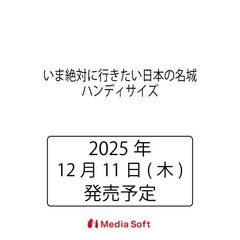 いま絶対に行きたい日本の名城
ハンディサイズ

2025 年
12 月 11 日 ( 木 )
発売予定

Media Soft